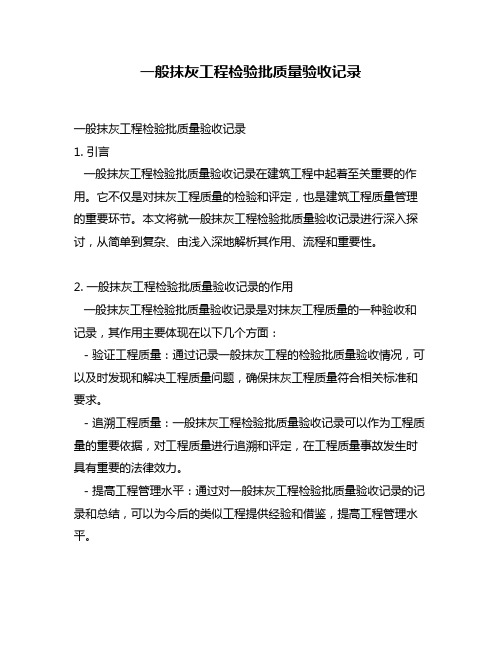 一般抹灰工程检验批质量验收记录

一般抹灰工程检验批质量验收记录

1. 引言

一般抹灰工程检验批质量验收记录在建筑工程中起着至关重要的作用。它不仅是对抹灰工程质量的检验和评定，也是建筑工程质量管理的重要环节。本文将就一般抹灰工程检验批质量验收记录进行深入探讨，从简单到复杂、由浅入深地解析其作用、流程和重要性。

2. 一般抹灰工程检验批质量验收记录的作用

一般抹灰工程检验批质量验收记录是对抹灰工程质量的一种验收和记录，其作用主要体现在以下几个方面：

- 验证工程质量：通过记录一般抹灰工程的检验批质量验收情况，可以及时发现和解决工程质量问题，确保抹灰工程质量符合相关标准和要求。

- 追溯工程质量：一般抹灰工程检验批质量验收记录可以作为工程质量的重要依据，对工程质量进行追溯和评定，在工程质量事故发生时具有重要的法律效力。

- 提高工程管理水平：通过对一般抹灰工程检验批质量验收记录的记录和总结，可以为今后的类似工程提供经验和借鉴，提高工程管理水平。